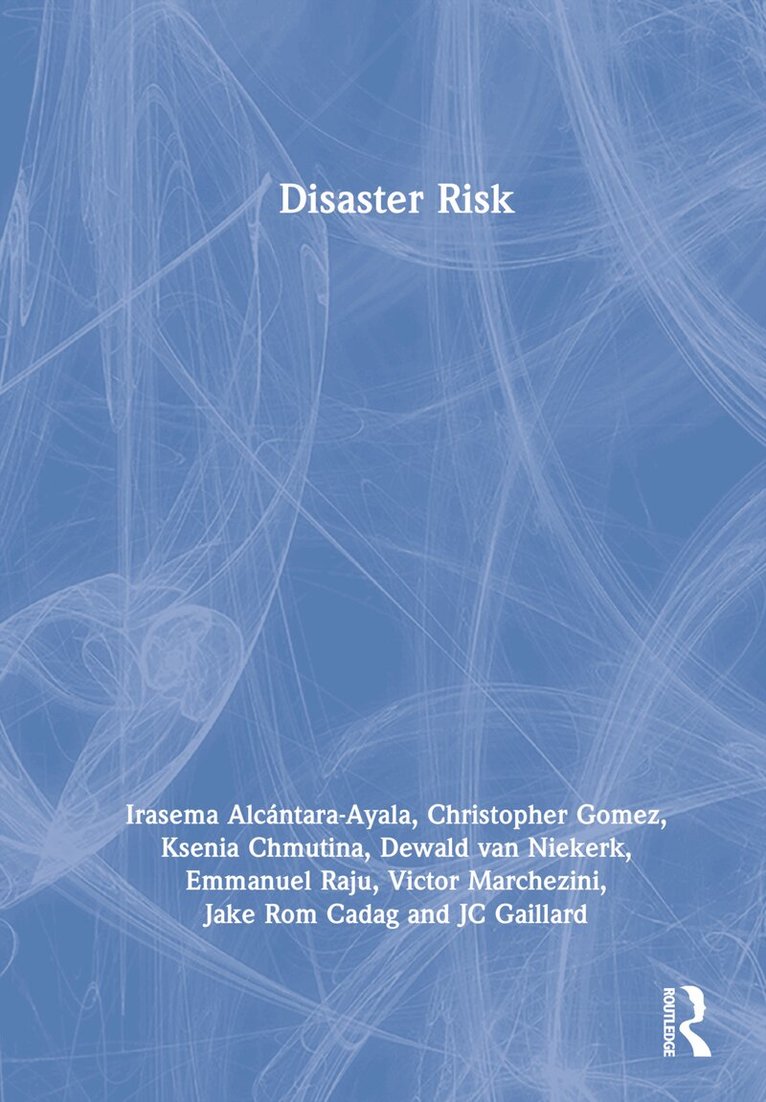 Disaster Risk

Irasema Alcántara-Ayala, Christopher Gomez, Ksenia Chmutina, Dewald van Niekerk, Emmanuel Raju, Victor Marchezini, Jake Rom Cadag and JC Gaillard

ROUTLEDGE